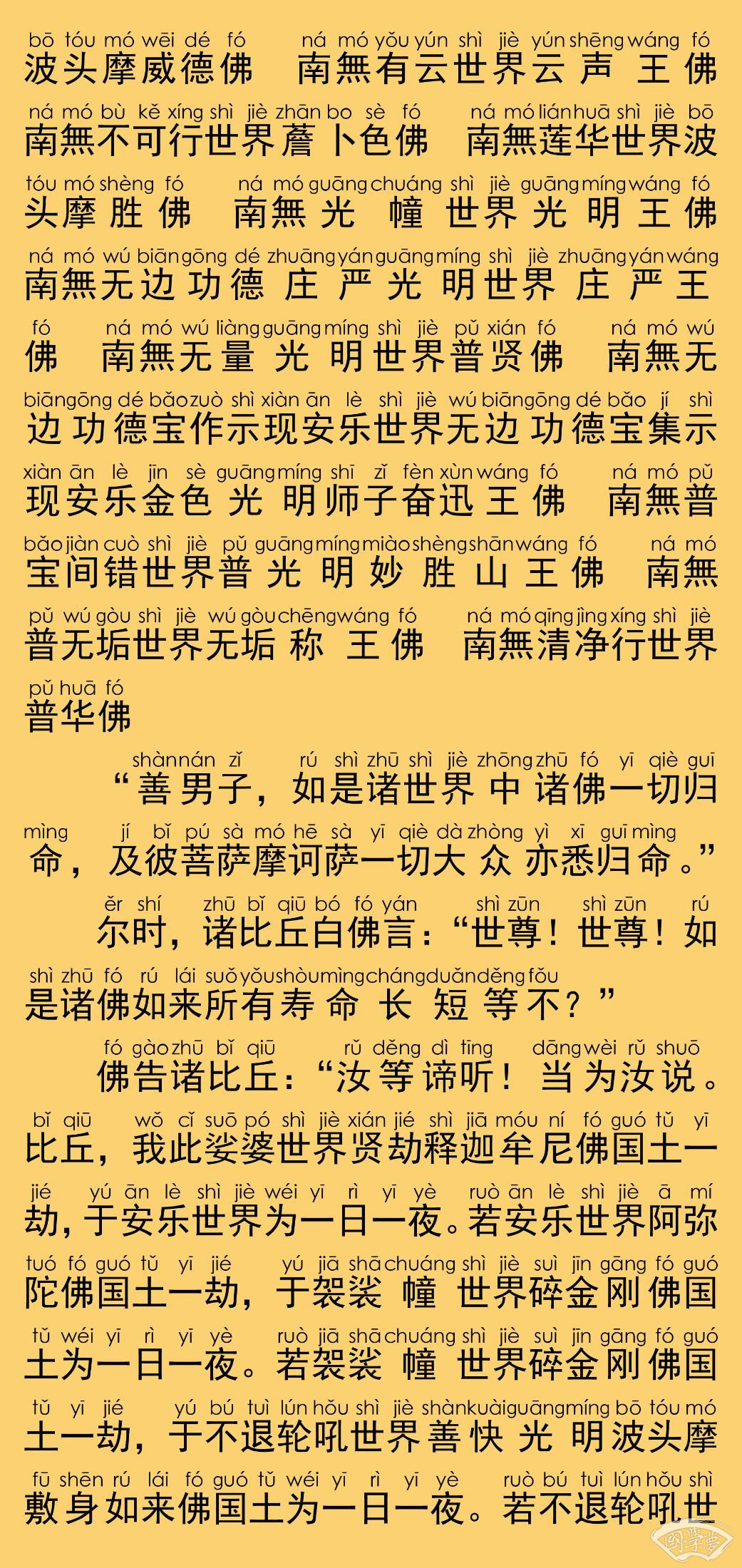 bō tóu mó wēi dé fó　ná mó yǒu yún shì jiè yún shēng wáng fó
波头摩威德佛　南無有云世界云声王佛

ná mó bù kě xíng shì jiè zhān bo sè fó　ná mó lián huā shì jiè bō
南無不可行世界薝卜色佛　南無莲华世界波

tóu mó shèng fó　ná mó guāng chuáng shì jiè guāng míng wáng fó
头摩胜佛　南無光幢世界光明王佛

ná mó wú biān gōng dé zhuāng yán guāng míng shì jiè zhuāng yán wáng
南無无边功德庄严光明世界庄严王

fó　ná mó wú liàng guāng míng shì jiè pǔ xián fó　ná mó wú
佛　南無无量光明世界普贤佛　南無无

biān gōng dé bǎo zuò shì xiàn ān lè shì jiè wú biān gōng dé bǎo jí shì
边功德宝作示现安乐世界无边功德宝集示

xiàn ān lè jīn sè guāng míng shī zǐ fèn xùn wáng fó　ná mó pǔ
现安乐金色光明师子奋迅王佛　南無普

bǎo jiàn cuò shì jiè pǔ guāng míng miào shèng shān wáng fó　ná mó
宝间错世界普光明妙胜山王佛　南無

pǔ wú gòu shì jiè wú gòu chēng wáng fó　ná mó qīng jìng xíng shì jiè
普无垢世界无垢称王佛　南無清净行世界

pǔ huā fó
普华佛

shàn nán zǐ　rú shì zhū shì jiè zhōng zhū fó yī qiè guī
“善男子，如是诸世界中诸佛一切归

mìng　jí bǐ pú sà mó hē sà yī qiè dà zhòng yì xī guī mìng
命，及彼菩萨摩诃萨一切大众亦悉归命。”

ěr shí　zhū bǐ qiū bó fó yán　shì zūn　shì zūn　rú
尔时，诸比丘白佛言：“世尊！世尊！如

shì zhū fó rú lái suǒ yǒu shòu mìng cháng duǎn děng fǒu
是诸佛如来所有寿命长短等不？”

fó gào zhū bǐ qiū　rǔ děng dì tīng　dāng wèi rǔ shuō
佛告诸比丘：“汝等谛听！当为汝说。

bǐ qiū　wǒ cǐ suō pó shì jiè xián jié shì jiā móu ní fó guó tǔ yī
比丘，我此娑婆世界贤劫释迦牟尼佛国土一

jié　yú ān lè shì jiè wéi yī rì yī yè　ruò ān lè shì jiè ā mí
劫，于安乐世界为一日一夜。若安乐世界阿弥

tuó fó guó tǔ yī jié　yú jiā shā chuáng shì jiè suì jīn gāng fó guó
陀佛国土一劫，于袈裟幢世界碎金刚佛国

tǔ wéi yī rì yī yè　ruò jiā shā chuáng shì jiè suì jīn gāng fó guó
土为一日一夜。若袈裟幢世界碎金刚佛国

tǔ yī jié　yú bú tuì lún hǒu shì jiè shàn kuài guāng míng bō tóu mó
土一劫，于不退轮吼世界善快光明波头摩

fū shēn rú lái fó guó tǔ wéi yī rì yī yè　ruò bú tuì lún hǒu shì
敷身如来佛国土为一日一夜。若不退轮吼世

国学梦